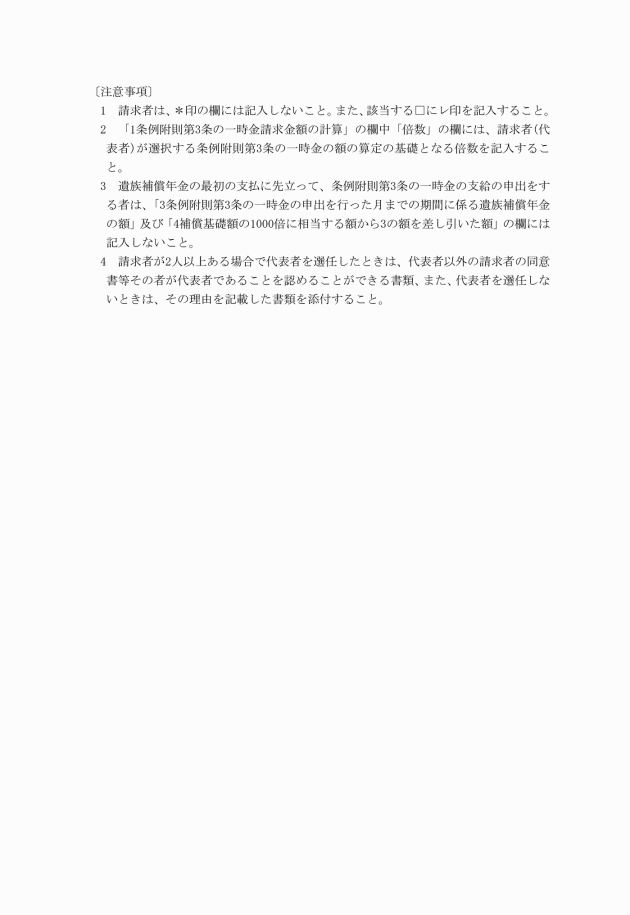 〔注意事項〕

1　請求者は、＊印の欄には記入しないこと。また、該当する□にレ印を記入すること。

2　「1条例附則第3条の一時金請求金額の計算」の欄中「倍数」の欄には、請求者(代表者)が選択する条例附則第3条の一時金の額の算定の基礎となる倍数を記入すること。

3　遺族補償年金の最初の支払に先立って、条例附則第3条の一時金の支給の申出をする者は、「3条例附則第3条の一時金の申出を行った月までの期間に係る遺族補償年金の額」及び「4補償基礎額の1000倍に相当する額から3の額を差し引いた額」の欄には記入しないこと。

4　請求者が2人以上ある場合で代表者を選任したときは、代表者以外の請求者の同意書等その者が代表者であることを認めることができる書類、また、代表者を選任しないときは、その理由を記載した書類を添付すること。